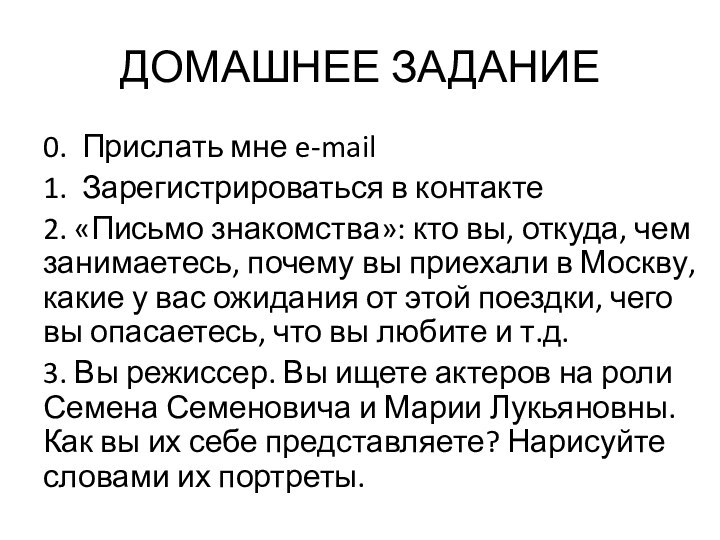 ДОМАШНЕЕ ЗАДАНИЕ

0. Прислать мне e-mail

1. Зарегистрироваться в контакте

2. «Письмо знакомства»: кто вы, откуда, чем занимаетесь, почему вы приехали в Москву, какие у вас ожидания от этой поездки, чего вы опасаетесь, что вы любите и т.д.

3. Вы режиссер. Вы ищете актеров на роли Семена Семеновича и Марии Лукьяновны. Как вы их себе представляете? Нарисуйте словами их портреты.